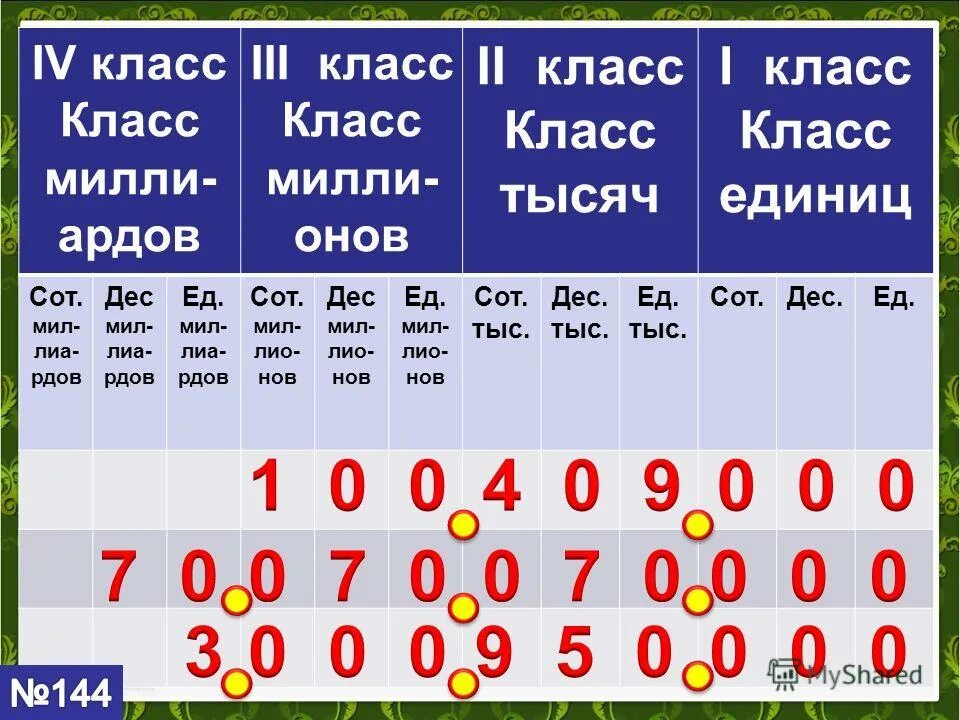 | IV класс Класс миллиардов | | | III класс Класс миллионов | | | II класс Класс тысяч | | | I класс Класс единиц | | |
|---|---|---|---|---|---|---|---|---|---|---|---|
| Сот. миллиардов | Дес миллиардов | Ед. миллиардов | Сот. миллионов | Дес миллионов | Ед. миллионов | Сот. тыс. | Дес. тыс. | Ед. тыс. | Сот. | Дес. | Ед. |
| | | | 1 | 0 | 0 | 4 | 0 | 9 | 0 | 0 | 0 |
| | 7 | 0 | 0 | 7 | 0 | 0 | 7 | 0 | 0 | 0 | 0 |
| | | 3 | 0 | 0 | 0 | 9 | 5 | 0 | 0 | 0 | 0 |

№144

MyShared